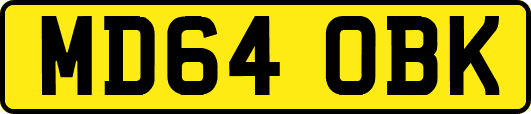 MD64 OBK